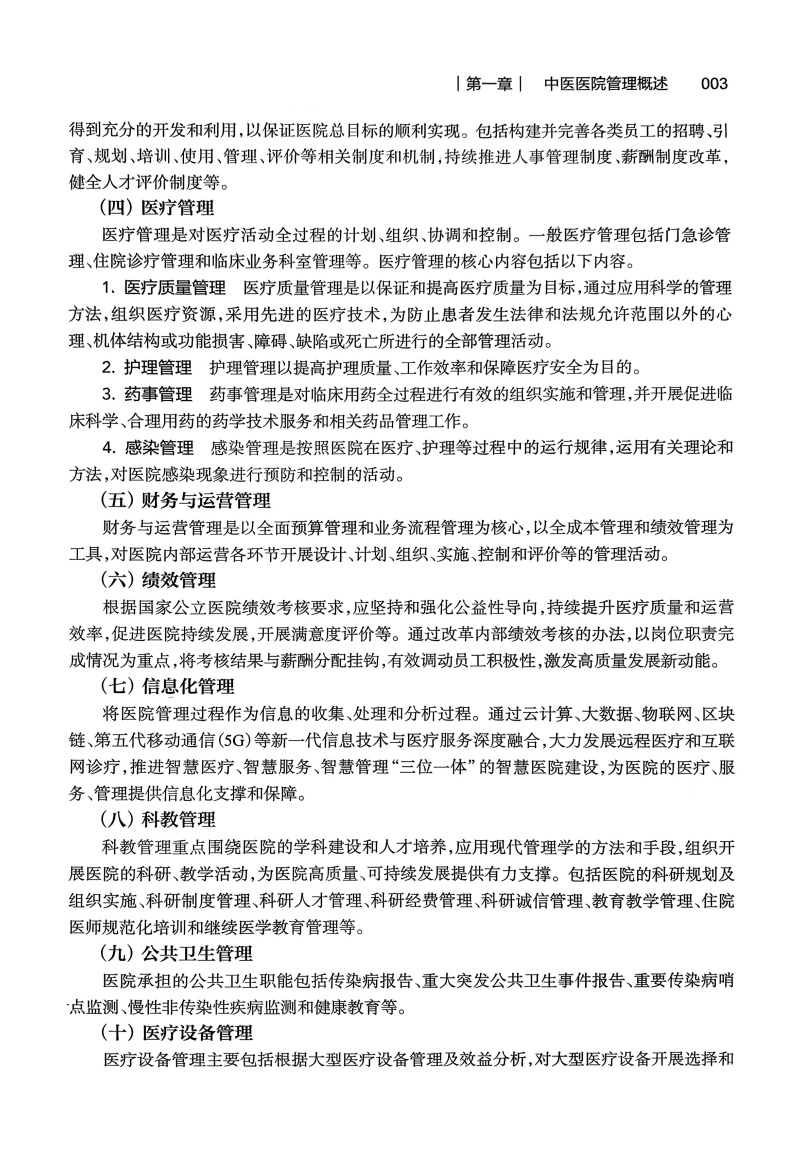 ｜第一章｜ 中医医院管理概述 003

得到充分的开发和利用，以保证医院总目标的顺利实现。包括构建并完善各类员工的招聘、引育、规划、培训、使用、管理、评价等相关制度和机制，持续推进人事管理制度、薪酬制度改革，健全人才评价制度等。

（四）医疗管理

医疗管理是对医疗活动全过程的计划、组织、协调和控制。一般医疗管理包括门急诊管理、住院诊疗管理和临床业务科室管理等。医疗管理的核心内容包括以下内容。

1. 医疗质量管理　医疗质量管理是以保证和提高医疗质量为目标，通过应用科学的管理方法，组织医疗资源，采用先进的医疗技术，为防止患者发生法律和法规允许范围以外的心理、机体结构或功能损害、障碍、缺陷或死亡所进行的全部管理活动。

2. 护理管理　护理管理以提高护理质量、工作效率和保障医疗安全为目的。

3. 药事管理　药事管理是对临床用药全过程进行有效的组织实施和管理，并开展促进临床科学、合理用药的药学技术服务和相关药品管理工作。

4. 感染管理　感染管理是按照医院在医疗、护理等过程中的运行规律，运用有关理论和方法，对医院感染现象进行预防和控制的活动。

（五）财务与运营管理

财务与运营管理是以全面预算管理和业务流程管理为核心，以全成本管理和绩效管理为工具，对医院内部运营各环节开展设计、计划、组织、实施、控制和评价等的管理活动。

（六）绩效管理

根据国家公立医院绩效考核要求，应坚持和强化公益性导向，持续提升医疗质量和运营效率，促进医院持续发展，开展满意度评价等。通过改革内部绩效考核的办法，以岗位职责完成情况为重点，将考核结果与薪酬分配挂钩，有效调动员工积极性，激发高质量发展新动能。

（七）信息化管理

将医院管理过程作为信息的收集、处理和分析过程。通过云计算、大数据、物联网、区块链、第五代移动通信（5G）等新一代信息技术与医疗服务深度融合，大力发展远程医疗和互联网诊疗，推进智慧医疗、智慧服务、智慧管理“三位一体”的智慧医院建设，为医院的医疗、服务、管理提供信息化支撑和保障。

（八）科教管理

科教管理重点围绕医院的学科建设和人才培养，应用现代管理学的方法和手段，组织开展医院的科研、教学活动，为医院高质量、可持续发展提供有力支撑。包括医院的科研规划及组织实施、科研制度管理、科研人才管理、科研经费管理、科研诚信管理、教育教学管理、住院医师规范化培训和继续医学教育管理等。

（九）公共卫生管理

医院承担的公共卫生职能包括传染病报告、重大突发公共卫生事件报告、重要传染病哨点监测、慢性非传染性疾病监测和健康教育等。

（十）医疗设备管理

医疗设备管理主要包括根据大型医疗设备管理及效益分析，对大型医疗设备开展选择和